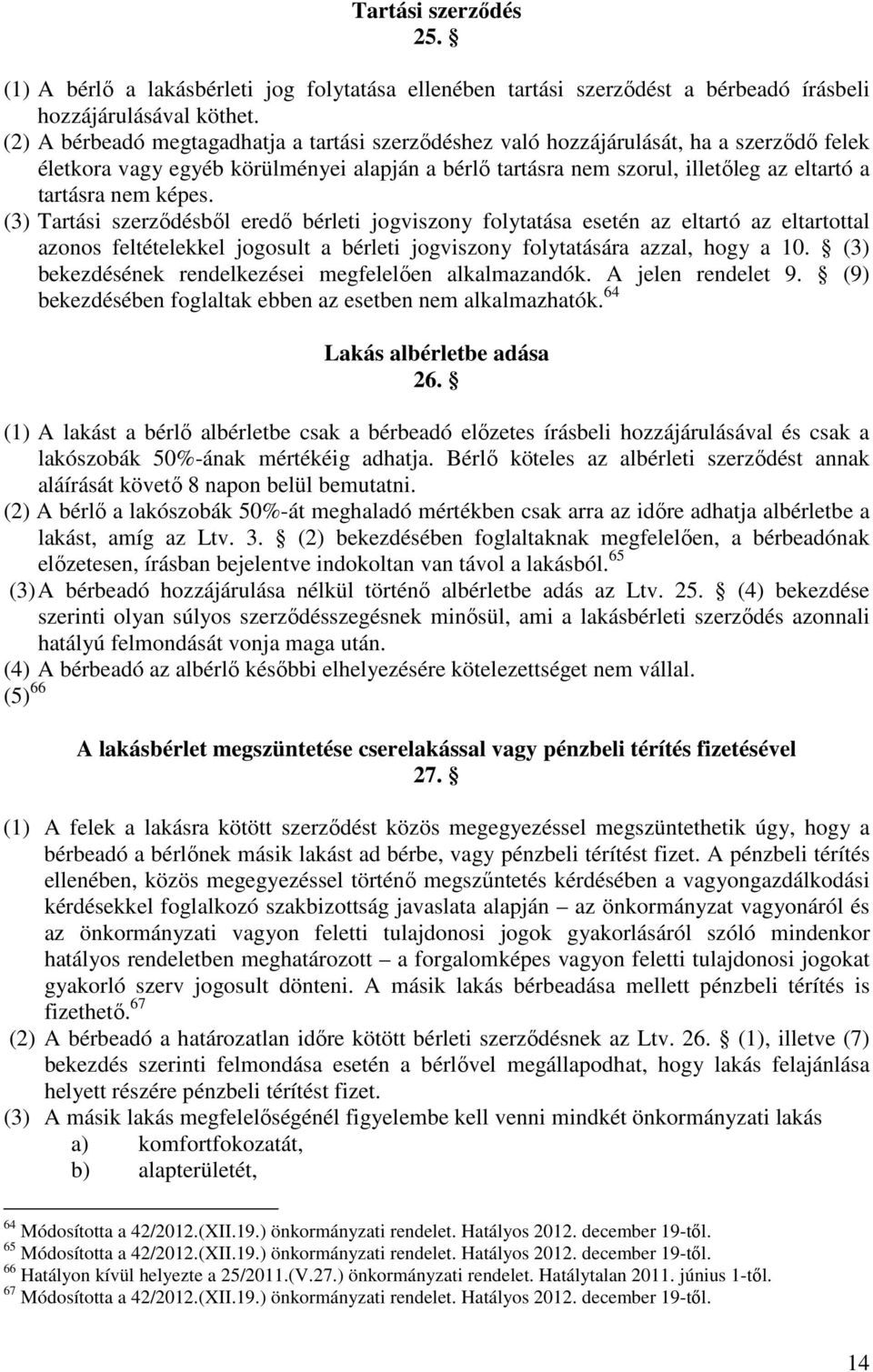 Tartási szerződés
25. §

(1) A bérlő a lakásbérleti jog folytatása ellenében tartási szerződést a bérbeadó írásbeli hozzájárulásával köthet.
(2) A bérbeadó megtagadhatja a tartási szerződéshez való hozzájárulását, ha a szerződő felek életkora vagy egyéb körülményei alapján a bérlő tartásra nem szorul, illetőleg az eltartó a tartásra nem képes.
(3) Tartási szerződésből eredő bérleti jogviszony folytatása esetén az eltartó az eltartottal azonos feltételekkel jogosult a bérleti jogviszony folytatására azzal, hogy a 10. § (3) bekezdésének rendelkezései megfelelően alkalmazandók. A jelen rendelet 9. § (9) bekezdésében foglaltak ebben az esetben nem alkalmazhatók.$^{64}$

Lakás albérletbe adása
26. §

(1) A lakást a bérlő albérletbe csak a bérbeadó előzetes írásbeli hozzájárulásával és csak a lakószobák 50%-ának mértékéig adhatja. Bérlő köteles az albérleti szerződést annak aláírását követő 8 napon belül bemutatni.
(2) A bérlő a lakószobák 50%-át meghaladó mértékben csak arra az időre adhatja albérletbe a lakást, amíg az Ltv. 3. § (2) bekezdésében foglaltaknak megfelelően, a bérbeadónak előzetesen, írásban bejelentve indokoltan van távol a lakásból.$^{65}$
(3) A bérbeadó hozzájárulása nélkül történő albérletbe adás az Ltv. 25. § (4) bekezdése szerinti olyan súlyos szerződésszegésnek minősül, ami a lakásbérleti szerződés azonnali hatályú felmondását vonja maga után.
(4) A bérbeadó az albérlő későbbi elhelyezésére kötelezettséget nem vállal.
(5)$^{66}$

A lakásbérlet megszüntetése cserelakással vagy pénzbeli térítés fizetésével
27. §

(1) A felek a lakásra kötött szerződést közös megegyezéssel megszüntethetik úgy, hogy a bérbeadó a bérlőnek másik lakást ad bérbe, vagy pénzbeli térítést fizet. A pénzbeli térítés ellenében, közös megegyezéssel történő megszűntetés kérdésében a vagyongazdálkodási kérdésekkel foglalkozó szakbizottság javaslata alapján – az önkormányzat vagyonáról és az önkormányzati vagyon feletti tulajdonosi jogok gyakorlásáról szóló mindenkor hatályos rendeletben meghatározott – a forgalomképes vagyon feletti tulajdonosi jogokat gyakorló szerv jogosult dönteni. A másik lakás bérbeadása mellett pénzbeli térítés is fizethető.$^{67}$
(2) A bérbeadó a határozatlan időre kötött bérleti szerződésnek az Ltv. 26. § (1), illetve (7) bekezdés szerinti felmondása esetén a bérlővel megállapodhat, hogy lakás felajánlása helyett részére pénzbeli térítést fizet.
(3) A másik lakás megfelelőségénél figyelembe kell venni mindkét önkormányzati lakás
a) komfortfokozatát,
b) alapterületét,

$^{64}$ Módosította a 42/2012.(XII.19.) önkormányzati rendelet. Hatályos 2012. december 19-től.
$^{65}$ Módosította a 42/2012.(XII.19.) önkormányzati rendelet. Hatályos 2012. december 19-től.
$^{66}$ Hatályon kívül helyezte a 25/2011.(V.27.) önkormányzati rendelet. Hatálytalan 2011. június 1-től.
$^{67}$ Módosította a 42/2012.(XII.19.) önkormányzati rendelet. Hatályos 2012. december 19-től.

14